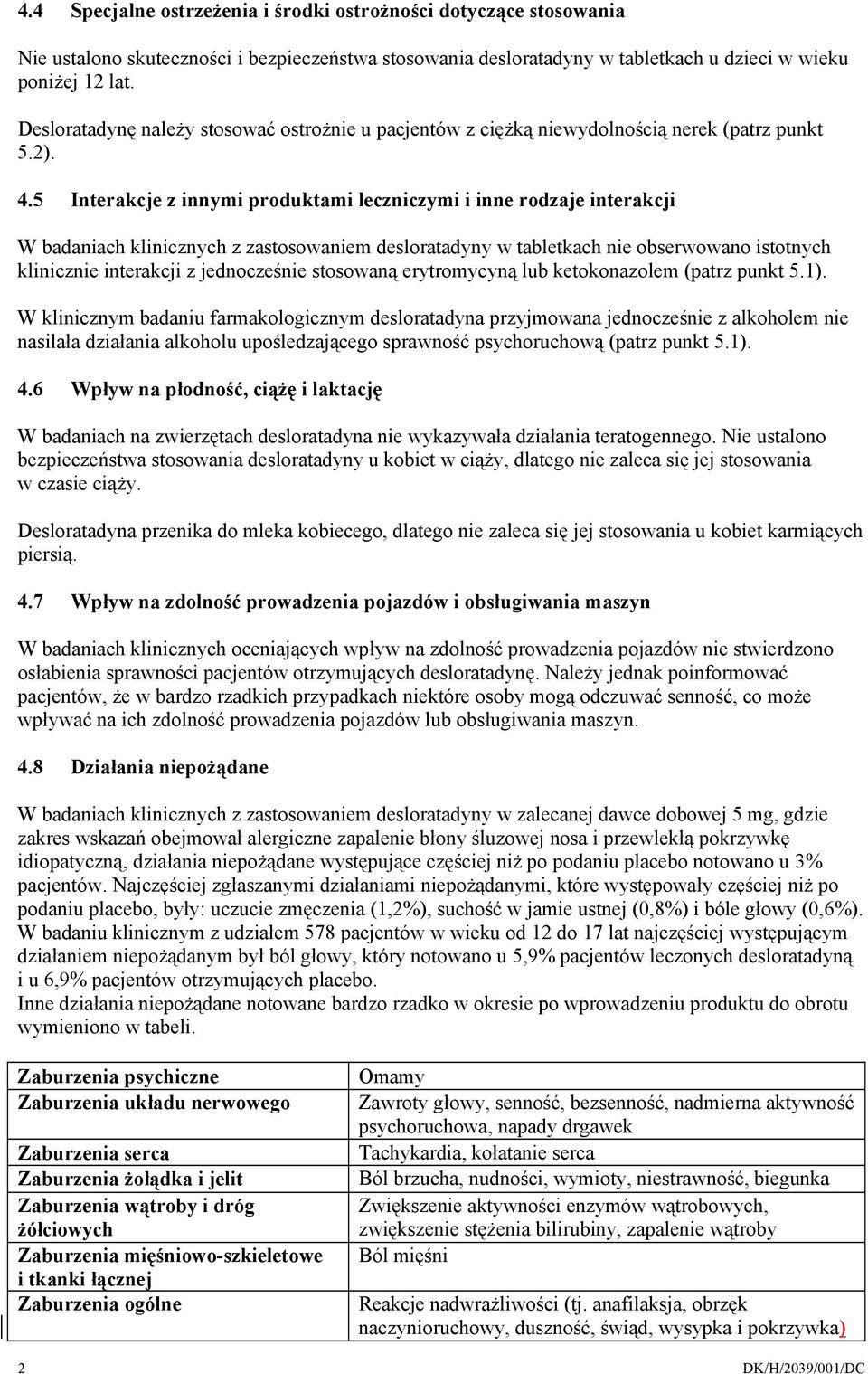 4.4 Specjalne ostrzeżenia i środki ostrożności dotyczące stosowania

Nie ustalono skuteczności i bezpieczeństwa stosowania desloratadyny w tabletkach u dzieci w wieku poniżej 12 lat.

Desloratadynę należy stosować ostrożnie u pacjentów z ciężką niewydolnością nerek (patrz punkt 5.2).

4.5 Interakcje z innymi produktami leczniczymi i inne rodzaje interakcji

W badaniach klinicznych z zastosowaniem desloratadyny w tabletkach nie obserwowano istotnych klinicznie interakcji z jednocześnie stosowaną erytromycyną lub ketokonazolem (patrz punkt 5.1).

W klinicznym badaniu farmakologicznym desloratadyna przyjmowana jednocześnie z alkoholem nie nasilała działania alkoholu upośledzającego sprawność psychoruchową (patrz punkt 5.1).

4.6 Wpływ na płodność, ciążę i laktację

W badaniach na zwierzętach desloratadyna nie wykazywała działania teratogennego. Nie ustalono bezpieczeństwa stosowania desloratadyny u kobiet w ciąży, dlatego nie zaleca się jej stosowania w czasie ciąży.

Desloratadyna przenika do mleka kobiecego, dlatego nie zaleca się jej stosowania u kobiet karmiących piersią.

4.7 Wpływ na zdolność prowadzenia pojazdów i obsługiwania maszyn

W badaniach klinicznych oceniających wpływ na zdolność prowadzenia pojazdów nie stwierdzono osłabienia sprawności pacjentów otrzymujących desloratadynę. Należy jednak poinformować pacjentów, że w bardzo rzadkich przypadkach niektóre osoby mogą odczuwać senność, co może wpływać na ich zdolność prowadzenia pojazdów lub obsługiwania maszyn.

4.8 Działania niepożądane

W badaniach klinicznych z zastosowaniem desloratadyny w zalecanej dawce dobowej 5 mg, gdzie zakres wskazań obejmował alergiczne zapalenie błony śluzowej nosa i przewlekłą pokrzywkę idiopatyczną, działania niepożądane występujące częściej niż po podaniu placebo notowano u 3% pacjentów. Najczęściej zgłaszanymi działaniami niepożądanymi, które występowały częściej niż po podaniu placebo, były: uczucie zmęczenia (1,2%), suchość w jamie ustnej (0,8%) i bóle głowy (0,6%). W badaniu klinicznym z udziałem 578 pacjentów w wieku od 12 do 17 lat najczęściej występującym działaniem niepożądanym był ból głowy, który notowano u 5,9% pacjentów leczonych desloratadyną i u 6,9% pacjentów otrzymujących placebo.
Inne działania niepożądane notowane bardzo rzadko w okresie po wprowadzeniu produktu do obrotu wymieniono w tabeli.

| Zaburzenia psychiczne | Omamy |
|---|---|
| Zaburzenia układu nerwowego | Zawroty głowy, senność, bezsenność, nadmierna aktywność psychoruchowa, napady drgawek |
| Zaburzenia serca | Tachykardia, kołatanie serca |
| Zaburzenia żołądka i jelit | Ból brzucha, nudności, wymioty, niestrawność, biegunka |
| Zaburzenia wątroby i dróg żółciowych | Zwiększenie aktywności enzymów wątrobowych, zwiększenie stężenia bilirubiny, zapalenie wątroby |
| Zaburzenia mięśniowo-szkieletowe i tkanki łącznej | Ból mięśni |
| Zaburzenia ogólne | Reakcje nadwrażliwości (tj. anafilaksja, obrzęk naczynioruchowy, duszność, świąd, wysypka i pokrzywka) |

2 DK/H/2039/001/DC